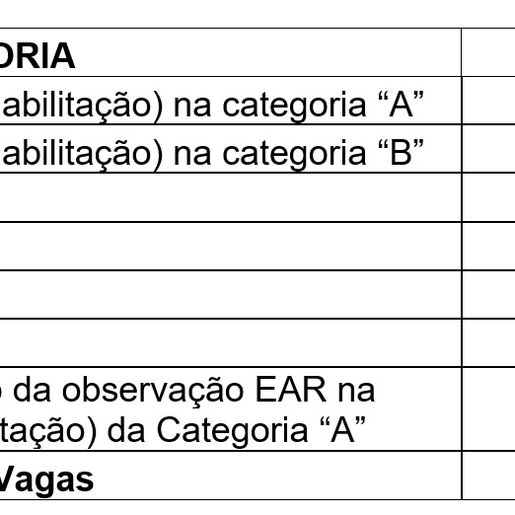 | ORIA | |
|---|---|
| abilitação) na categoria “A” | |
| abilitação) na categoria “B” | |
| | |
| | |
| | |
| | |
| da observação EAR na tação) da Categoria “A” | |
| Vagas | |